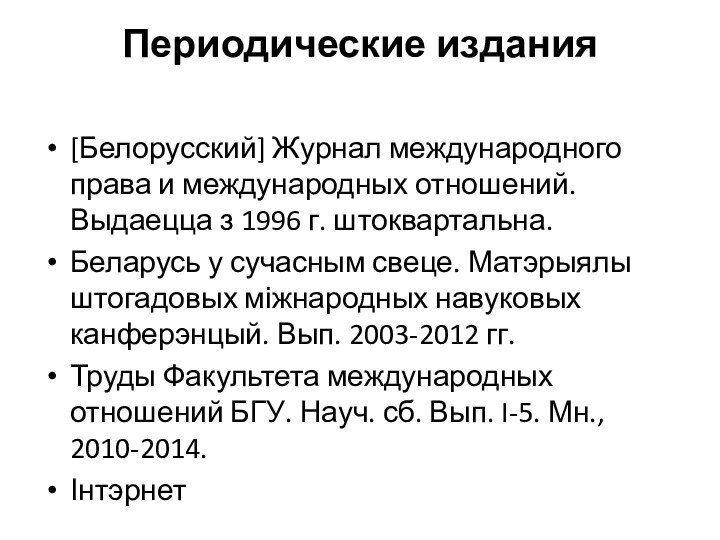 Периодические издания

• [Белорусский] Журнал международного права и международных отношений. Выдаецца з 1996 г. штоквартальна.
• Беларусь у сучасным свеце. Матэрыялы штогадовых міжнародных навуковых канферэнцый. Вып. 2003-2012 гг.
• Труды Факультета международных отношений БГУ. Науч. сб. Вып. I-5. Мн., 2010-2014.
• Інтэрнет